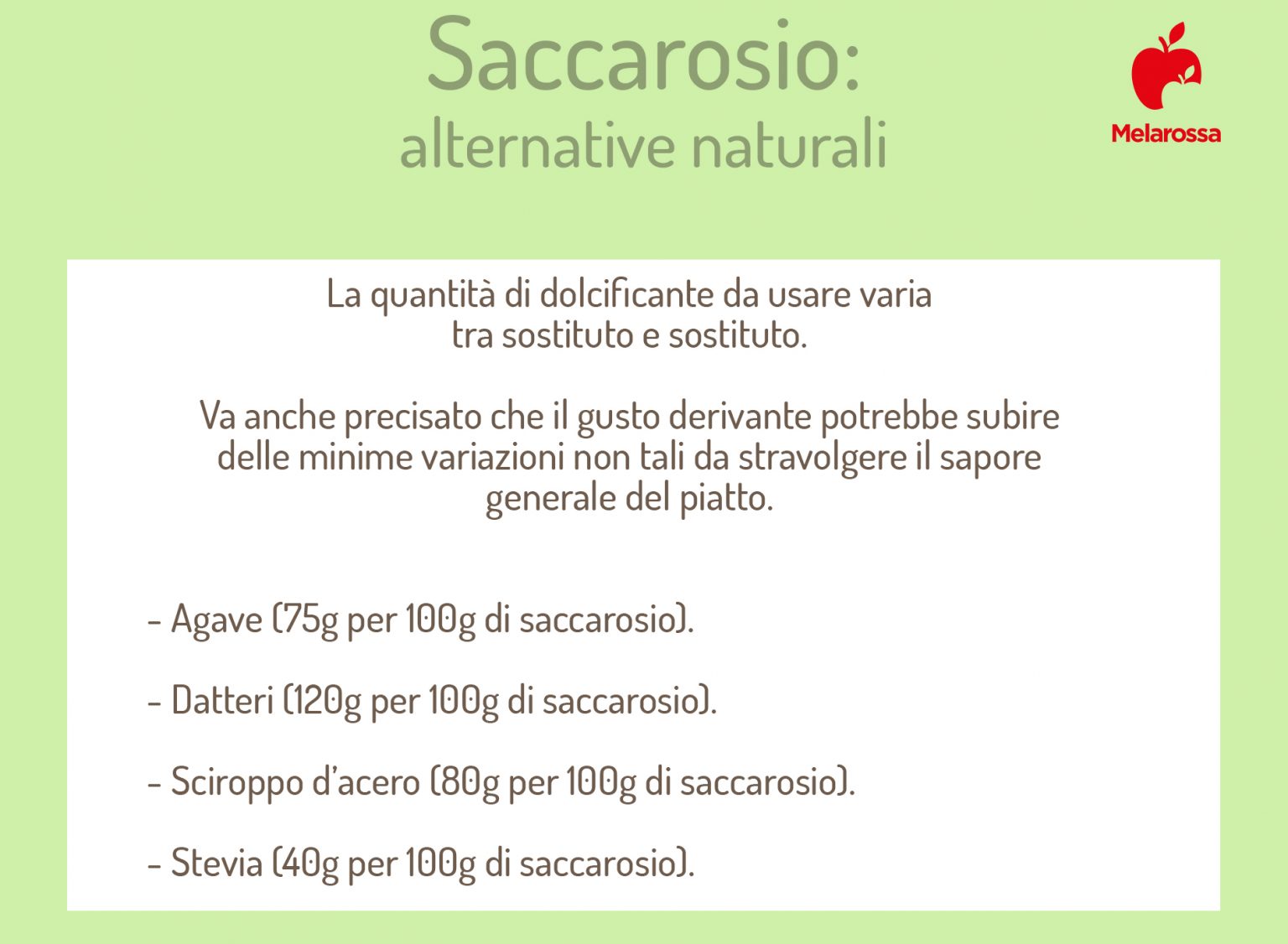 Saccarosio:
alternative naturali

Melarossa

La quantità di dolcificante da usare varia tra sostituto e sostituto.

Va anche precisato che il gusto derivante potrebbe subire delle minime variazioni non tali da stravolgere il sapore generale del piatto.

- Agave (75g per 100g di saccarosio).

- Datteri (120g per 100g di saccarosio).

- Sciroppo d'acero (80g per 100g di saccarosio).

- Stevia (40g per 100g di saccarosio).